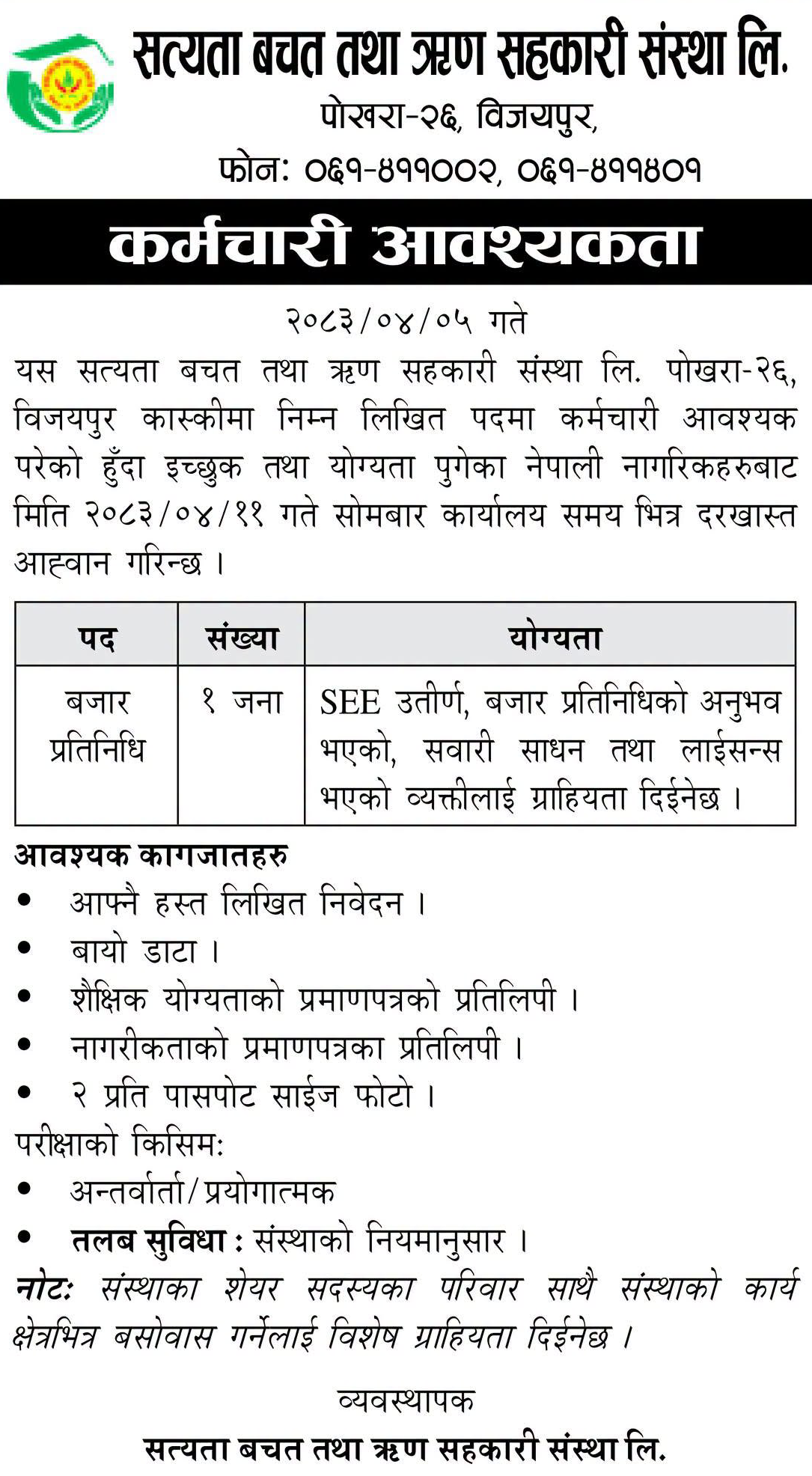 सत्यता बचत तथा ऋण सहकारी संस्था लि.
पोखरा-२६, विजयपुर,
फोन: ०६१-४११००२, ०६१-४११४०१

कर्मचारी आवश्यकता

२०८३/०४/०५ गते

यस सत्यता बचत तथा ऋण सहकारी संस्था लि. पोखरा-२६, विजयपुर कास्कीमा निम्न लिखित पदमा कर्मचारी आवश्यक परेको हुँदा इच्छुक तथा योग्यता पुगेका नेपाली नागरिकहरुबाट मिति २०८३/०४/११ गते सोमबार कार्यालय समय भित्र दरखास्त आह्वान गरिन्छ ।

| पद | संख्या | योग्यता |
|---|---|---|
| बजार प्रतिनिधि | १ जना | SEE उतीर्ण, बजार प्रतिनिधिको अनुभव भएको, सवारी साधन तथा लाईसन्स भएको व्यक्तीलाई ग्राहियता दिईनेछ । |

आवश्यक कागजातहरु
• आफ्नै हस्त लिखित निवेदन ।
• बायो डाटा ।
• शैक्षिक योग्यताको प्रमाणपत्रको प्रतिलिपी ।
• नागरीकताको प्रमाणपत्रका प्रतिलिपी ।
• २ प्रति पासपोट साईज फोटो ।
परीक्षाको किसिम:
• अन्तर्वार्ता/प्रयोगात्मक
• तलब सुविधा : संस्थाको नियमानुसार ।
नोट: संस्थाका शेयर सदस्यका परिवार साथै संस्थाको कार्य क्षेत्रभित्र बसोवास गर्नेलाई विशेष ग्राहियता दिईनेछ ।

व्यवस्थापक
सत्यता बचत तथा ऋण सहकारी संस्था लि.